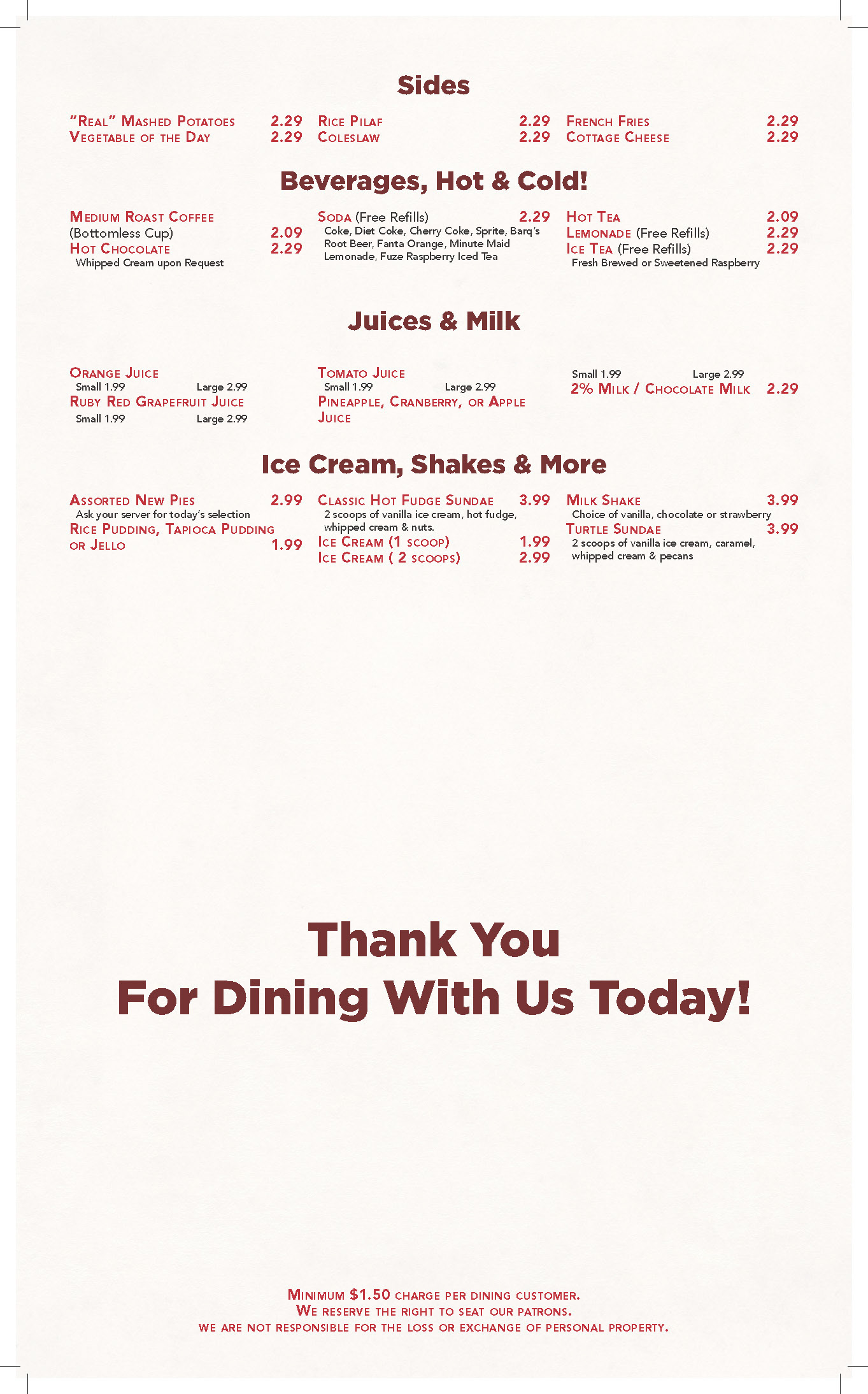 Sides

"Real" Mashed Potatoes 2.29
Vegetable of the Day 2.29

Rice Pilaf 2.29
Coleslaw 2.29

French Fries 2.29
Cottage Cheese 2.29

Beverages, Hot & Cold!

Medium Roast Coffee
(Bottomless Cup) 2.09
Hot Chocolate 2.29
Whipped Cream upon Request

Soda (Free Refills) 2.29
Coke, Diet Coke, Cherry Coke, Sprite, Barq's Root Beer, Fanta Orange, Minute Maid Lemonade, Fuze Raspberry Iced Tea

Hot Tea 2.09
Lemonade (Free Refills) 2.29
Ice Tea (Free Refills) 2.29
Fresh Brewed or Sweetened Raspberry

Juices & Milk

Orange Juice
Small 1.99 Large 2.99
Ruby Red Grapefruit Juice
Small 1.99 Large 2.99

Tomato Juice
Small 1.99 Large 2.99
Pineapple, Cranberry, or Apple Juice

Small 1.99 Large 2.99
2% Milk / Chocolate Milk 2.29

Ice Cream, Shakes & More

Assorted New Pies 2.99
Ask your server for today's selection
Rice Pudding, Tapioca Pudding or Jello 1.99

Classic Hot Fudge Sundae 3.99
2 scoops of vanilla ice cream, hot fudge, whipped cream & nuts.
Ice Cream (1 scoop) 1.99
Ice Cream ( 2 scoops) 2.99

Milk Shake 3.99
Choice of vanilla, chocolate or strawberry
Turtle Sundae 3.99
2 scoops of vanilla ice cream, caramel, whipped cream & pecans

Thank You
For Dining With Us Today!

Minimum $1.50 charge per dining customer.
We reserve the right to seat our patrons.
We are not responsible for the loss or exchange of personal property.